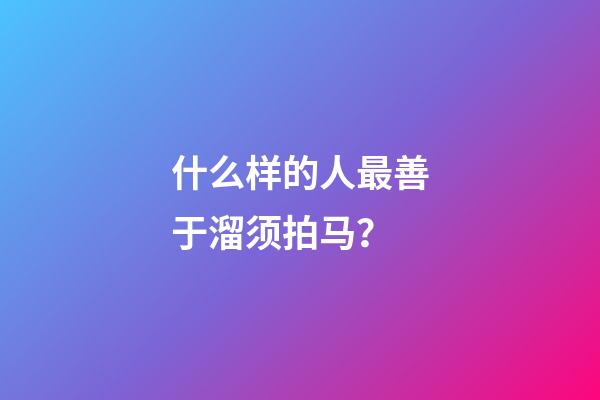 什么样的人最善于溜须拍马？